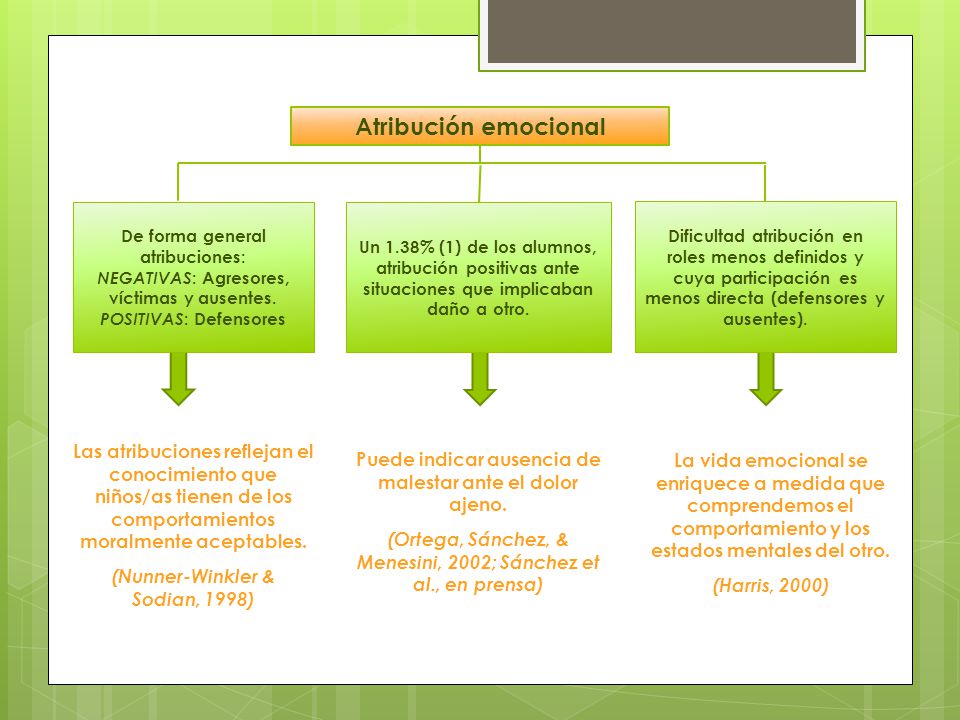 Atribución emocional

De forma general atribuciones: NEGATIVAS: Agresores, víctimas y ausentes. POSITIVAS: Defensores

Un 1.38% (1) de los alumnos, atribución positivas ante situaciones que implicaban daño a otro.

Dificultad atribución en roles menos definidos y cuya participación es menos directa (defensores y ausentes).

Las atribuciones reflejan el conocimiento que niños/as tienen de los comportamientos moralmente aceptables.

(Nunner-Winkler & Sodian, 1998)

Puede indicar ausencia de malestar ante el dolor ajeno.

(Ortega, Sánchez, & Menesini, 2002; Sánchez et al., en prensa)

La vida emocional se enriquece a medida que comprendemos el comportamiento y los estados mentales del otro.

(Harris, 2000)